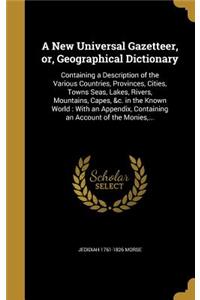 A New Universal Gazetteer, or, Geographical Dictionary

Containing a Description of the Various Countries, Provinces, Cities, Towns Seas, Lakes, Rivers, Mountains, Capes, &c. in the Known World : With an Appendix, Containing an Account of the Monies,...

Scholar SELECT

JEDIDIAH 1761-1826 MORSE